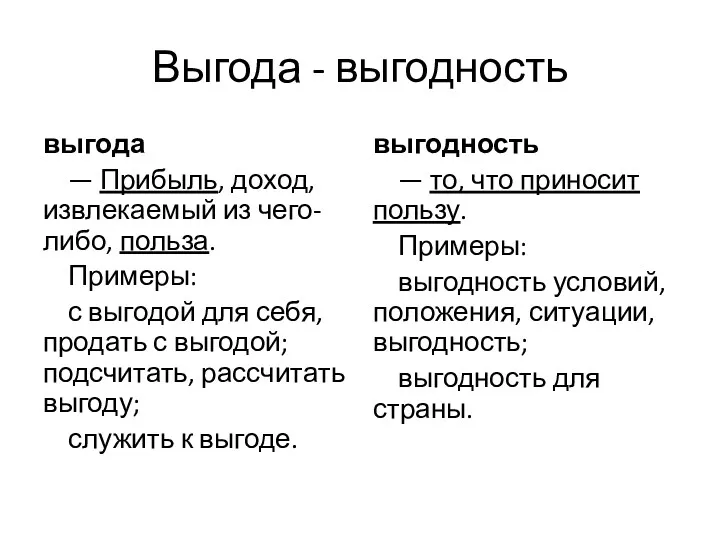 Выгода - выгодность

выгода

— Прибыль, доход, извлекаемый из чего-либо, польза.

Примеры:

с выгодой для себя, продать с выгодой; подсчитать, рассчитать выгоду;

служить к выгоде.

выгодность

— то, что приносит пользу.

Примеры:

выгодность условий, положения, ситуации, выгодность;

выгодность для страны.